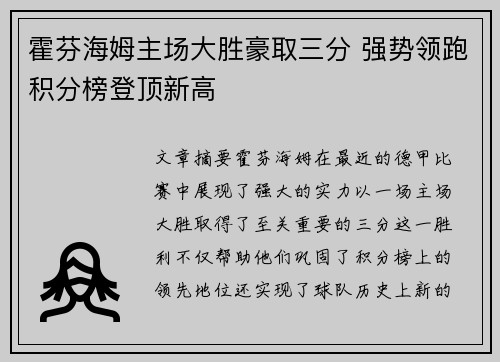 霍芬海姆主场大胜豪取三分 强势领跑积分榜登顶新高

文章摘要霍芬海姆在最近的德甲比赛中展现了强大的实力以一场主场大胜取得了至关重要的三分这一胜利不仅帮助他们巩固了积分榜上的领先地位还实现了球队历史上新的